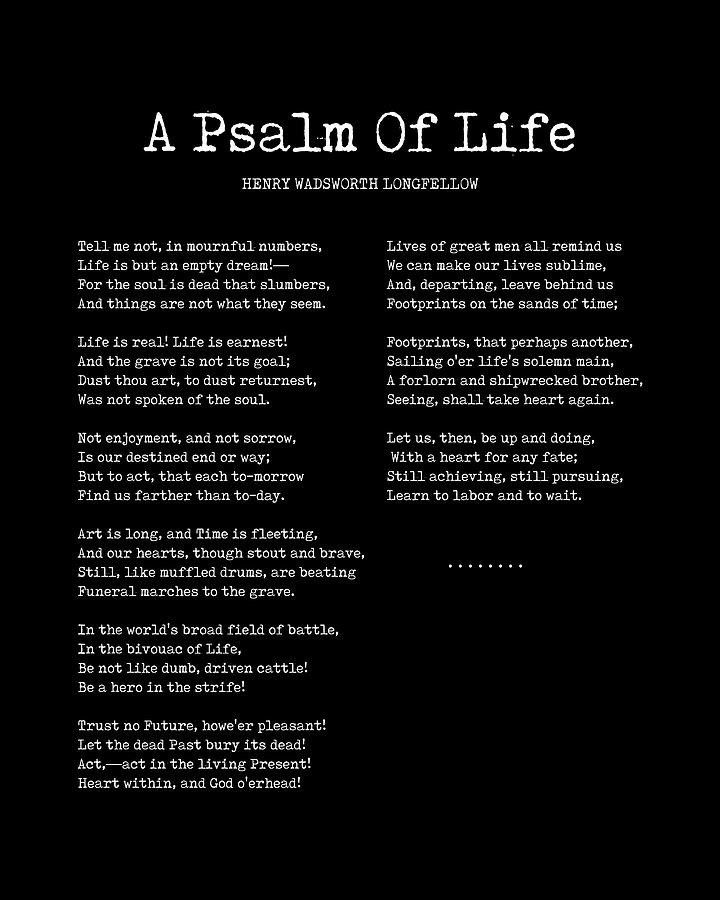 A Psalm Of Life

HENRY WADSWORTH LONGFELLOW

Tell me not, in mournful numbers,
Life is but an empty dream!—
For the soul is dead that slumbers,
And things are not what they seem.

Life is real! Life is earnest!
And the grave is not its goal;
Dust thou art, to dust returnest,
Was not spoken of the soul.

Not enjoyment, and not sorrow,
Is our destined end or way;
But to act, that each to-morrow
Find us farther than to-day.

Art is long, and Time is fleeting,
And our hearts, though stout and brave,
Still, like muffled drums, are beating
Funeral marches to the grave.

In the world's broad field of battle,
In the bivouac of Life,
Be not like dumb, driven cattle!
Be a hero in the strife!

Trust no Future, howe'er pleasant!
Let the dead Past bury its dead!
Act,—act in the living Present!
Heart within, and God o'erhead!

Lives of great men all remind us
We can make our lives sublime,
And, departing, leave behind us
Footprints on the sands of time;

Footprints, that perhaps another,
Sailing o'er life's solemn main,
A forlorn and shipwrecked brother,
Seeing, shall take heart again.

Let us, then, be up and doing,
With a heart for any fate;
Still achieving, still pursuing,
Learn to labor and to wait.

........